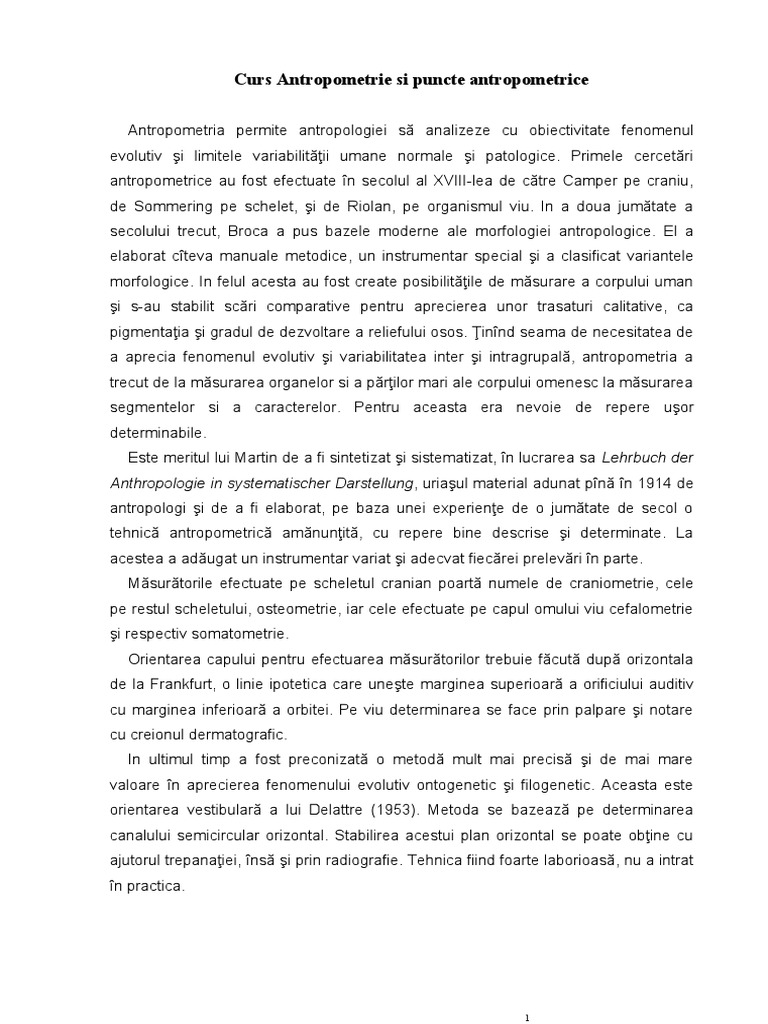 Curs Antropometrie si puncte antropometrice

Antropometria permite antropologiei să analizeze cu obiectivitate fenomenul evolutiv şi limitele variabilităţii umane normale şi patologice. Primele cercetări antropometrice au fost efectuate în secolul al XVIII-lea de către Camper pe craniu, de Sommering pe schelet, şi de Riolan, pe organismul viu. In a doua jumătate a secolului trecut, Broca a pus bazele moderne ale morfologiei antropologice. El a elaborat cîteva manuale metodice, un instrumentar special şi a clasificat variantele morfologice. In felul acesta au fost create posibilităţile de măsurare a corpului uman şi s-au stabilit scări comparative pentru aprecierea unor trasaturi calitative, ca pigmentaţia şi gradul de dezvoltare a reliefului osos. Ţinînd seama de necesitatea de a aprecia fenomenul evolutiv şi variabilitatea inter şi intragrupală, antropometria a trecut de la măsurarea organelor si a părţilor mari ale corpului omenesc la măsurarea segmentelor si a caracterelor. Pentru aceasta era nevoie de repere uşor determinabile.

Este meritul lui Martin de a fi sintetizat şi sistematizat, în lucrarea sa Lehrbuch der Anthropologie in systematischer Darstellung, uriaşul material adunat pînă în 1914 de antropologi şi de a fi elaborat, pe baza unei experienţe de o jumătate de secol o tehnică antropometrică amănunţită, cu repere bine descrise şi determinate. La acestea a adăugat un instrumentar variat şi adecvat fiecărei prelevări în parte.

Măsurătorile efectuate pe scheletul cranian poartă numele de craniometrie, cele pe restul scheletului, osteometrie, iar cele efectuate pe capul omului viu cefalometrie şi respectiv somatometrie.

Orientarea capului pentru efectuarea măsurătorilor trebuie făcută după orizontala de la Frankfurt, o linie ipotetica care uneşte marginea superioară a orificiului auditiv cu marginea inferioară a orbitei. Pe viu determinarea se face prin palpare şi notare cu creionul dermatografic.

In ultimul timp a fost preconizată o metodă mult mai precisă şi de mai mare valoare în aprecierea fenomenului evolutiv ontogenetic şi filogenetic. Aceasta este orientarea vestibulară a lui Delattre (1953). Metoda se bazează pe determinarea canalului semicircular orizontal. Stabilirea acestui plan orizontal se poate obţine cu ajutorul trepanaţiei, însă şi prin radiografie. Tehnica fiind foarte laborioasă, nu a intrat în practica.

1